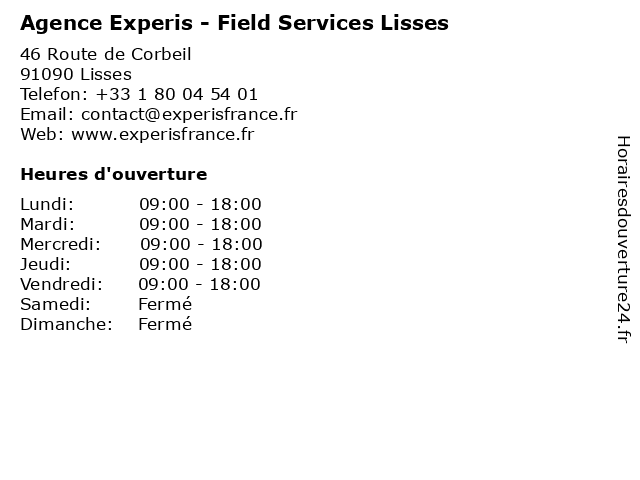 Agence Experis - Field Services Lisses

46 Route de Corbeil
91090 Lisses
Telefon: +33 1 80 04 54 01
Email: contact@experisfrance.fr
Web: www.experisfrance.fr

Heures d'ouverture

Lundi: 09:00 - 18:00
Mardi: 09:00 - 18:00
Mercredi: 09:00 - 18:00
Jeudi: 09:00 - 18:00
Vendredi: 09:00 - 18:00
Samedi: Fermé
Dimanche: Fermé

Horairesdouverture24.fr